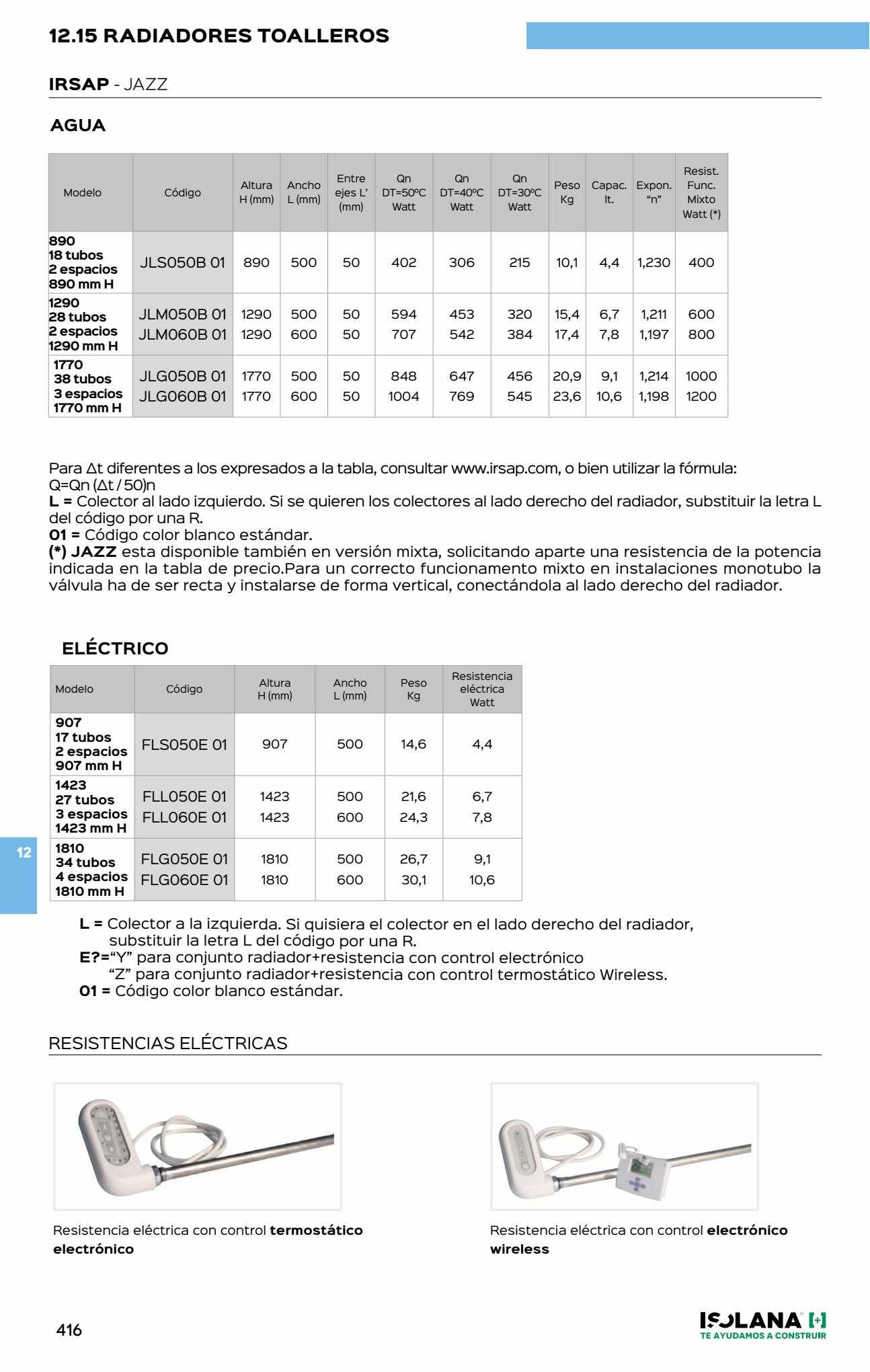 12.15 RADIADORES TOALLEROS

IRSAP - JAZZ

AGUA

| Modelo | Código | Altura H (mm) | Ancho L (mm) | Entre ejes L' (mm) | Qn DT=50ºC Watt | Qn DT=40ºC Watt | Qn DT=30ºC Watt | Peso Kg | Capac. lt. | Expon. "n" | Resist. Func. Mixto Watt (*) |
|---|---|---|---|---|---|---|---|---|---|---|---|
| 890 18 tubos 2 espacios 890 mm H | JLS050B 01 | 890 | 500 | 50 | 402 | 306 | 215 | 10,1 | 4,4 | 1,230 | 400 |
| 1290 28 tubos 2 espacios 1290 mm H | JLM050B 01 JLM060B 01 | 1290 1290 | 500 600 | 50 50 | 594 707 | 453 542 | 320 384 | 15,4 17,4 | 6,7 7,8 | 1,211 1,197 | 600 800 |
| 1770 38 tubos 3 espacios 1770 mm H | JLG050B 01 JLG060B 01 | 1770 1770 | 500 600 | 50 50 | 848 1004 | 647 769 | 456 545 | 20,9 23,6 | 9,1 10,6 | 1,214 1,198 | 1000 1200 |

Para Δt diferentes a los expresados a la tabla, consultar www.irsap.com, o bien utilizar la fórmula:
Q=Qn (Δt / 50)n
L = Colector al lado izquierdo. Si se quieren los colectores al lado derecho del radiador, substituir la letra L del código por una R.
01 = Código color blanco estándar.
(*) JAZZ esta disponible también en versión mixta, solicitando aparte una resistencia de la potencia indicada en la tabla de precio.Para un correcto funcionamento mixto en instalaciones monotubo la válvula ha de ser recta y instalarse de forma vertical, conectándola al lado derecho del radiador.

ELÉCTRICO

| Modelo | Código | Altura H (mm) | Ancho L (mm) | Peso Kg | Resistencia eléctrica Watt |
|---|---|---|---|---|---|
| 907 17 tubos 2 espacios 907 mm H | FLS050E 01 | 907 | 500 | 14,6 | 4,4 |
| 1423 27 tubos 3 espacios 1423 mm H | FLL050E 01 FLL060E 01 | 1423 1423 | 500 600 | 21,6 24,3 | 6,7 7,8 |
| 1810 34 tubos 4 espacios 1810 mm H | FLG050E 01 FLG060E 01 | 1810 1810 | 500 600 | 26,7 30,1 | 9,1 10,6 |

12

L = Colector a la izquierda. Si quisiera el colector en el lado derecho del radiador, substituir la letra L del código por una R.
E?="Y" para conjunto radiador+resistencia con control electrónico
"Z" para conjunto radiador+resistencia con control termostático Wireless.
01 = Código color blanco estándar.

RESISTENCIAS ELÉCTRICAS

Resistencia eléctrica con control termostático electrónico

Resistencia eléctrica con control electrónico wireless

416

ISOLANA [+]
TE AYUDAMOS A CONSTRUIR